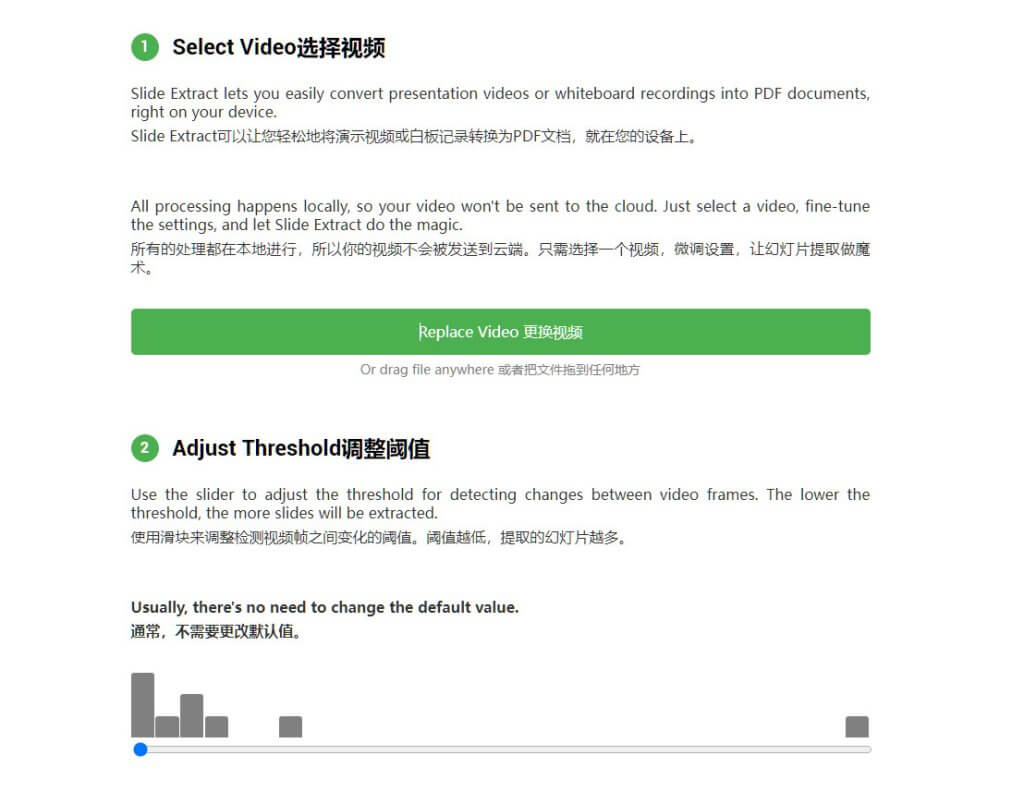 1 Select Video选择视频

Slide Extract lets you easily convert presentation videos or whiteboard recordings into PDF documents, right on your device.
Slide Extract可以让您轻松地将演示视频或白板记录转换为PDF文档，就在您的设备上。

All processing happens locally, so your video won't be sent to the cloud. Just select a video, fine-tune the settings, and let Slide Extract do the magic.
所有的处理都在本地进行，所以你的视频不会被发送到云端。只需选择一个视频，微调设置，让幻灯片提取做魔术。

Replace Video 更换视频

Or drag file anywhere 或者把文件拖到任何地方

2 Adjust Threshold调整阈值

Use the slider to adjust the threshold for detecting changes between video frames. The lower the threshold, the more slides will be extracted.
使用滑块来调整检测视频帧之间变化的阈值。阈值越低，提取的幻灯片越多。

Usually, there's no need to change the default value.
通常，不需要更改默认值。